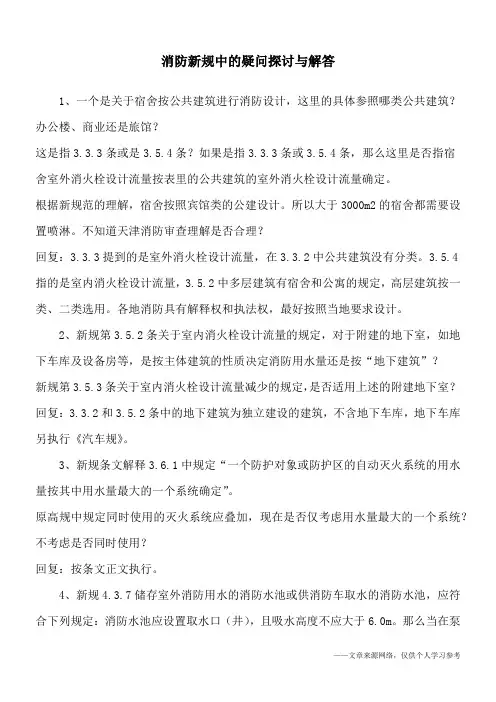 消防新规中的疑问探讨与解答

1、一个是关于宿舍按公共建筑进行消防设计，这里的具体参照哪类公共建筑？办公楼、商业还是旅馆？

这是指3.3.3条或是3.5.4条？如果是指3.3.3条或3.5.4条，那么这里是否指宿舍室外消火栓设计流量按表里的公共建筑的室外消火栓设计流量确定。

根据新规范的理解，宿舍按照宾馆类的公建设计。所以大于3000m2的宿舍都需要设置喷淋。不知道天津消防审查理解是否合理？

回复：3.3.3提到的是室外消火栓设计流量，在3.3.2中公共建筑没有分类。3.5.4指的是室内消火栓设计流量，3.5.2中多层建筑有宿舍和公寓的规定，高层建筑按一类、二类选用。各地消防具有解释权和执法权，最好按照当地要求设计。

2、新规第3.5.2条关于室内消火栓设计流量的规定，对于附建的地下室，如地下车库及设备房等，是按主体建筑的性质决定消防用水量还是按“地下建筑”？

新规第3.5.3条关于室内消火栓设计流量减少的规定，是否适用上述的附建地下室？

回复：3.3.2和3.5.2条中的地下建筑为独立建设的建筑，不含地下车库，地下车库另执行《汽车规》。

3、新规条文解释3.6.1中规定“一个防护对象或防护区的自动灭火系统的用水量按其中用水量最大的一个系统确定”。

原高规中规定同时使用的灭火系统应叠加，现在是否仅考虑用水量最大的一个系统？不考虑是否同时使用？

回复：按条文正文执行。

4、新规4.3.7储存室外消防用水的消防水池或供消防车取水的消防水池，应符合下列规定：消防水池应设置取水口（井），且吸水高度不应大于6.0m。那么当在泵

——文章来源网络，仅供个人学习参考